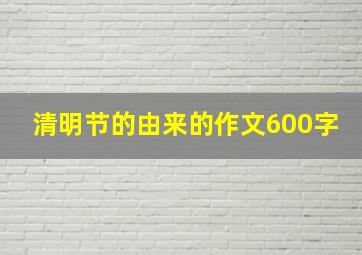 清明节的由来的作文600字